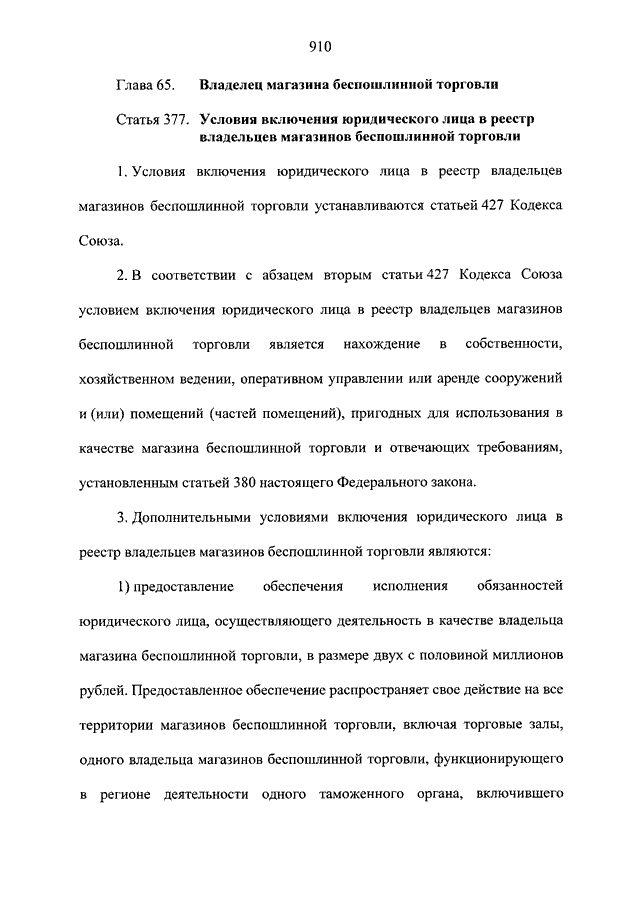 910

Глава 65. Владелец магазина беспошлинной торговли

Статья 377. Условия включения юридического лица в реестр владельцев магазинов беспошлинной торговли

1. Условия включения юридического лица в реестр владельцев магазинов беспошлинной торговли устанавливаются статьей 427 Кодекса Союза.

2. В соответствии с абзацем вторым статьи 427 Кодекса Союза условием включения юридического лица в реестр владельцев магазинов беспошлинной торговли является нахождение в собственности, хозяйственном ведении, оперативном управлении или аренде сооружений и (или) помещений (частей помещений), пригодных для использования в качестве магазина беспошлинной торговли и отвечающих требованиям, установленным статьей 380 настоящего Федерального закона.

3. Дополнительными условиями включения юридического лица в реестр владельцев магазинов беспошлинной торговли являются:

1) предоставление обеспечения исполнения обязанностей юридического лица, осуществляющего деятельность в качестве владельца магазина беспошлинной торговли, в размере двух с половиной миллионов рублей. Предоставленное обеспечение распространяет свое действие на все территории магазинов беспошлинной торговли, включая торговые залы, одного владельца магазинов беспошлинной торговли, функционирующего в регионе деятельности одного таможенного органа, включившего